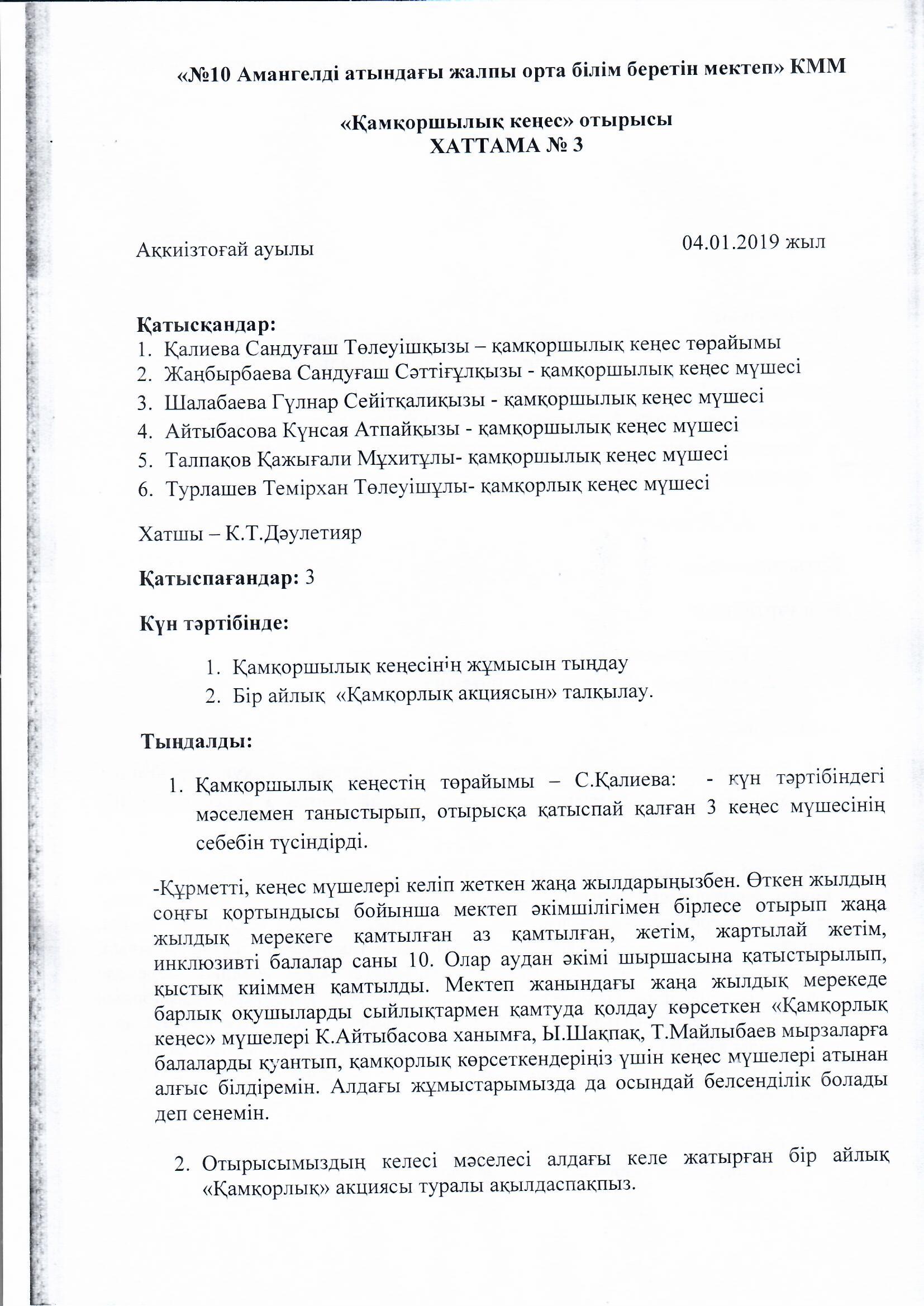 «№10 Амангелді атындағы жалпы орта білім беретін мектеп» КММ

«Қамқоршылық кеңес» отырысы
ХАТТАМА № 3

Аққизтоғай ауылы

04.01.2019 жыл

Қатысқандар:
1. Қалиева Сандуғаш Төлеуішқызы – қамқоршылық кеңес төрайымы
2. Жаңбырбаева Сандуғаш Сәттіғұлқызы - қамқоршылық кеңес мүшесі
3. Шалабаева Гүлнар Сейітқалиқызы - қамқоршылық кеңес мүшесі
4. Айтыбасова Күнсая Атпайқызы - қамқоршылық кеңес мүшесі
5. Талпақов Қажығали Мұхитұлы- қамқоршылық кеңес мүшесі
6. Турлашев Темірхан Төлеуішұлы- қамқорлық кеңес мүшесі

Хатшы – К.Т.Дәулетияр

Қатыспағандар: 3

Күн тәртібінде:

1. Қамқоршылық кеңесінің жұмысын тыңдау
2. Бір айлық «Қамқорлық акциясын» талқылау.

Тыңдалды:

1. Қамқоршылық кеңестің төрайымы – С.Қалиева: - күн тәртібіндегі мәселемен таныстырып, отырысқа қатыспай қалған 3 кеңес мүшесінің себебін түсіндірді.

-Құрметті, кеңес мүшелері келіп жеткен жаңа жылдарыңызбен. Өткен жылдың соңғы қортындысы бойынша мектеп әкімшілігімен бірлесе отырып жаңа жылдық мерекеге қамтылған аз қамтылған, жетім, жартылай жетім, инклюзивті балалар саны 10. Олар аудан әкімі шыршасына қатыстырылып, қыстық киіммен қамтылды. Мектеп жанындағы жаңа жылдық мерекеде барлық оқушыларды сыйлықтармен қамтуда қолдау көрсеткен «Қамқорлық кеңес» мүшелері К.Айтыбасова ханымға, Ы.Шақпақ, Т.Майлыбаев мырзаларға балаларды қуантып, қамқорлық көрсеткендеріңіз үшін кеңес мүшелері атынан алғыс білдіремін. Алдағы жұмыстарымызда да осындай белсенділік болады деп сенемін.

2. Отырысымыздың келесі мәселесі алдағы келе жатырған бір айлық «Қамқорлық» акциясы туралы ақылдаспақпыз.